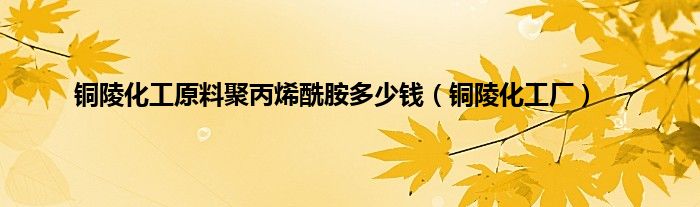 铜陵化工原料聚丙烯酰胺多少钱（铜陵化工厂）